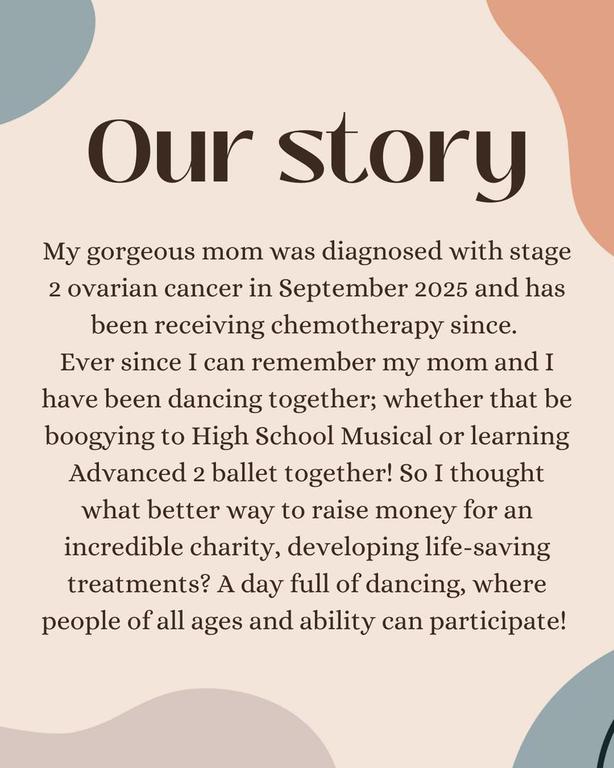 Our story

My gorgeous mom was diagnosed with stage 2 ovarian cancer in September 2025 and has been receiving chemotherapy since. Ever since I can remember my mom and I have been dancing together; whether that be boogying to High School Musical or learning Advanced 2 ballet together! So I thought what better way to raise money for an incredible charity, developing life-saving treatments? A day full of dancing, where people of all ages and ability can participate!